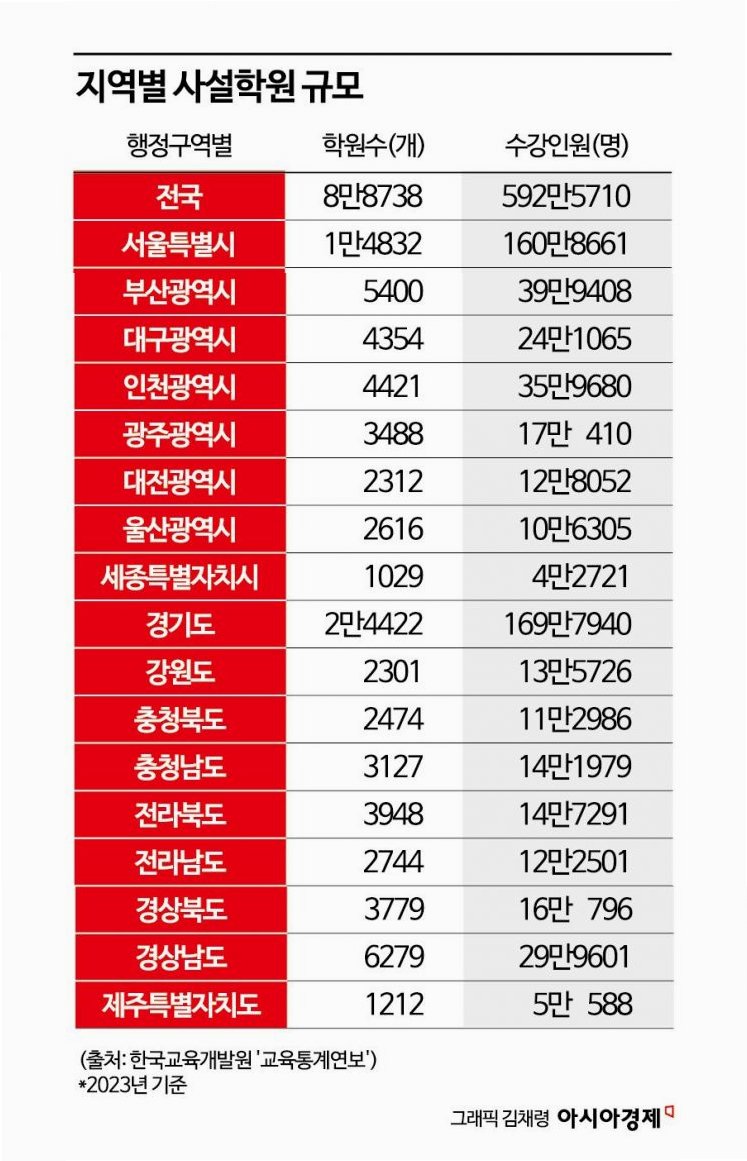 지역별 사설학원 규모

| 행정구역별 | 학원수(개) | 수강인원(명) |
|---|---|---|
| 전국 | 8만8738 | 592만5710 |
| 서울특별시 | 1만4832 | 160만8661 |
| 부산광역시 | 5400 | 39만9408 |
| 대구광역시 | 4354 | 24만1065 |
| 인천광역시 | 4421 | 35만9680 |
| 광주광역시 | 3488 | 17만 410 |
| 대전광역시 | 2312 | 12만8052 |
| 울산광역시 | 2616 | 10만6305 |
| 세종특별자치시 | 1029 | 4만2721 |
| 경기도 | 2만4422 | 169만7940 |
| 강원도 | 2301 | 13만5726 |
| 충청북도 | 2474 | 11만2986 |
| 충청남도 | 3127 | 14만1979 |
| 전라북도 | 3948 | 14만7291 |
| 전라남도 | 2744 | 12만2501 |
| 경상북도 | 3779 | 16만 796 |
| 경상남도 | 6279 | 29만9601 |
| 제주특별자치도 | 1212 | 5만 588 |

(출처: 한국교육개발원 '교육통계연보')
*2023년 기준

그래픽 김채령 아시아경제